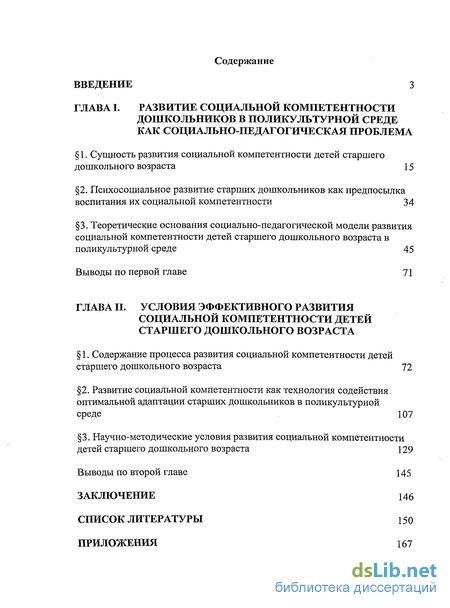 Содержание

ВВЕДЕНИЕ 3

ГЛАВА I. РАЗВИТИЕ СОЦИАЛЬНОЙ КОМПЕТЕНТНОСТИ ДОШКОЛЬНИКОВ В ПОЛИКУЛЬТУРНОЙ СРЕДЕ КАК СОЦИАЛЬНО-ПЕДАГОГИЧЕСКАЯ ПРОБЛЕМА

§1. Сущность развития социальной компетентности детей старшего дошкольного возраста 15

§2. Психосоциальное развитие старших дошкольников как предпосылка воспитания их социальной компетентности 34

§3. Теоретические основания социально-педагогической модели развития социальной компетентности детей старшего дошкольного возраста в поликультурной среде 45

Выводы по первой главе 71

ГЛАВА II. УСЛОВИЯ ЭФФЕКТИВНОГО РАЗВИТИЯ СОЦИАЛЬНОЙ КОМПЕТЕНТНОСТИ ДЕТЕЙ СТАРШЕГО ДОШКОЛЬНОГО ВОЗРАСТА

§1. Содержание процесса развития социальной компетентности детей старшего дошкольного возраста 72

§2. Развитие социальной компетентности как технология содействия оптимальной адаптации старших дошкольников в поликультурной среде 107

§3. Научно-методические условия развития социальной компетентности детей старшего дошкольного возраста 129

Выводы по второй главе 145

ЗАКЛЮЧЕНИЕ 146

СПИСОК ЛИТЕРАТУРЫ 150

ПРИЛОЖЕНИЯ 167

dsLib.net
библиотека диссертаций